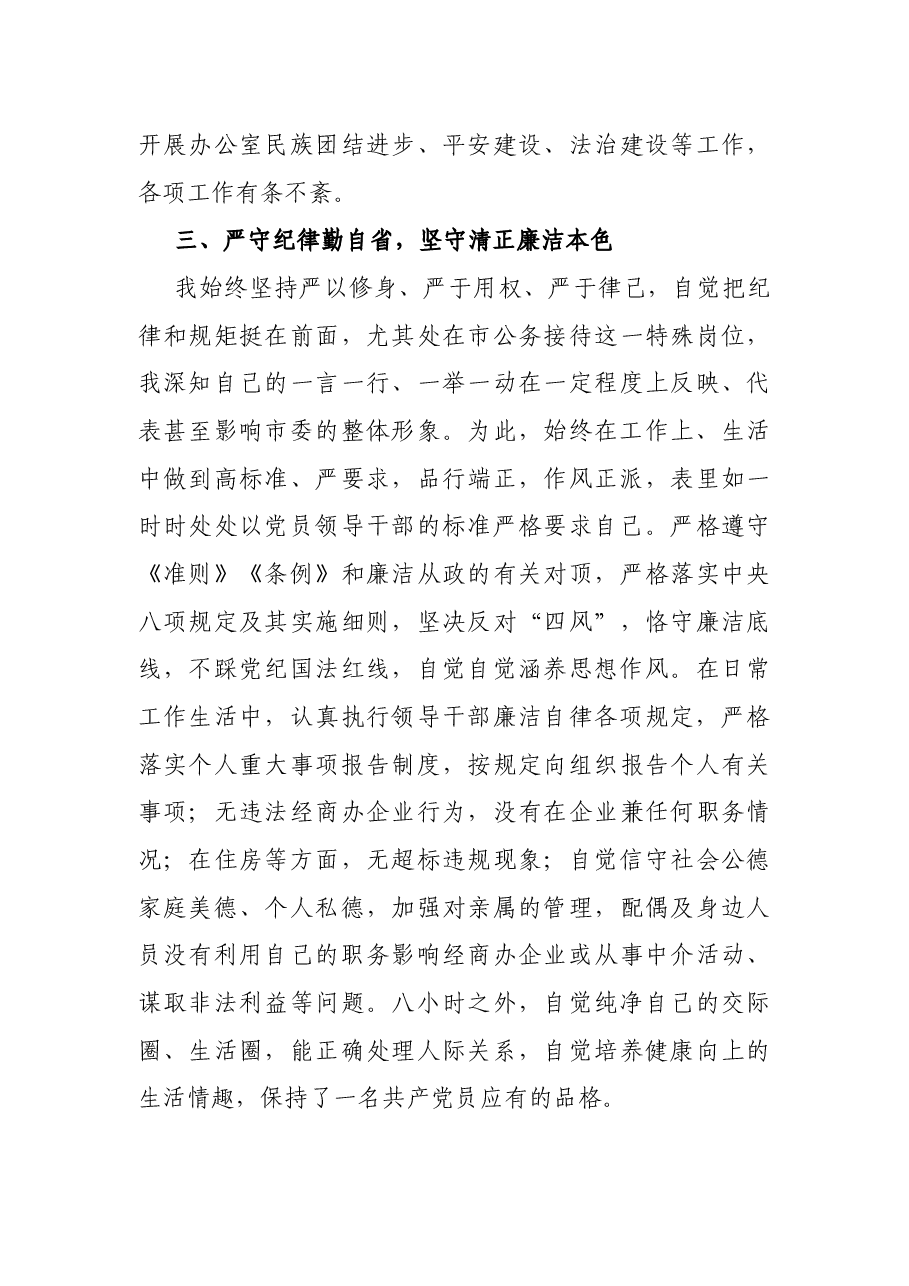 开展办公室民族团结进步、平安建设、法治建设等工作，各项工作有条不紊。

三、严守纪律勤自省，坚守清正廉洁本色

我始终坚持严以修身、严于用权、严于律己，自觉把纪律和规矩挺在前面，尤其处在市公务接待这一特殊岗位，我深知自己的一言一行、一举一动在一定程度上反映、代表甚至影响市委的整体形象。为此，始终在工作上、生活中做到高标准、严要求，品行端正，作风正派，表里如一时时处处以党员领导干部的标准严格要求自己。严格遵守《准则》《条例》和廉洁从政的有关对顶，严格落实中央八项规定及其实施细则，坚决反对“四风”，恪守廉洁底线，不踩党纪国法红线，自觉自觉涵养思想作风。在日常工作生活中，认真执行领导干部廉洁自律各项规定，严格落实个人重大事项报告制度，按规定向组织报告个人有关事项；无违法经商办企业行为，没有在企业兼任何职务情况；在住房等方面，无超标违规现象；自觉信守社会公德家庭美德、个人私德，加强对亲属的管理，配偶及身边人员没有利用自己的职务影响经商办企业或从事中介活动、谋取非法利益等问题。八小时之外，自觉纯净自己的交际圈、生活圈，能正确处理人际关系，自觉培养健康向上的生活情趣，保持了一名共产党员应有的品格。